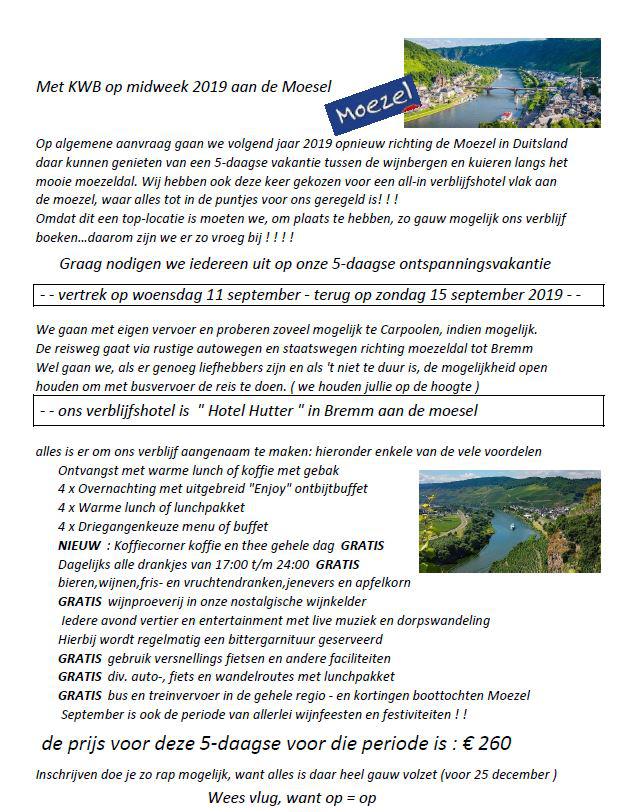 Met KWB op midweek 2019 aan de Moesel

Moezel

Op algemene aanvraag gaan we volgend jaar 2019 opnieuw richting de Moezel in Duitsland daar kunnen genieten van een 5-daagse vakantie tussen de wijnbergen en kuieren langs het mooie moezeldal. Wij hebben ook deze keer gekozen voor een all-in verblijfshotel vlak aan de moezel, waar alles tot in de puntjes voor ons geregeld is! ! !
Omdat dit een top-locatie is moeten we, om plaats te hebben, zo gauw mogelijk ons verblijf boeken...daarom zijn we er zo vroeg bij ! ! ! !

Graag nodigen we iedereen uit op onze 5-daagse ontspanningsvakantie

- - vertrek op woensdag 11 september - terug op zondag 15 september 2019 - -

We gaan met eigen vervoer en proberen zoveel mogelijk te Carpoolen, indien mogelijk.
De reisweg gaat via rustige autowegen en staatswegen richting moezeldal tot Bremm
Wel gaan we, als er genoeg liefhebbers zijn en als 't niet te duur is, de mogelijkheid open houden om met busvervoer de reis te doen. ( we houden jullie op de hoogte )

- - ons verblijfshotel is " Hotel Hutter " in Bremm aan de moesel

alles is er om ons verblijf aangenaam te maken: hieronder enkele van de vele voordelen
Ontvangst met warme lunch of koffie met gebak
4 x Overnachting met uitgebreid "Enjoy" ontbijtbuffet
4 x Warme lunch of lunchpakket
4 x Driegangenkeuze menu of buffet
NIEUW : Koffiecorner koffie en thee gehele dag GRATIS
Dagelijks alle drankjes van 17:00 t/m 24:00 GRATIS
bieren,wijnen,fris- en vruchtendranken,jenevers en apfelkorn
GRATIS wijnproeverij in onze nostalgische wijnkelder
Iedere avond vertier en entertainment met live muziek en dorpswandeling
Hierbij wordt regelmatig een bittergarnituur geserveerd
GRATIS gebruik versnellings fietsen en andere faciliteiten
GRATIS div. auto-, fiets en wandelroutes met lunchpakket
GRATIS bus en treinvervoer in de gehele regio - en kortingen boottochten Moezel
September is ook de periode van allerlei wijnfeesten en festiviteiten ! !

de prijs voor deze 5-daagse voor die periode is : € 260

Inschrijven doe je zo rap mogelijk, want alles is daar heel gauw volzet (voor 25 december )

Wees vlug, want op = op